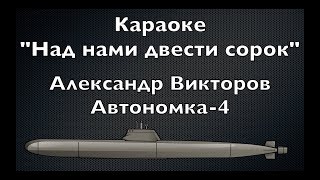 Караоке
"Над нами двести сорок"

Александр Викторов
Автономка-4